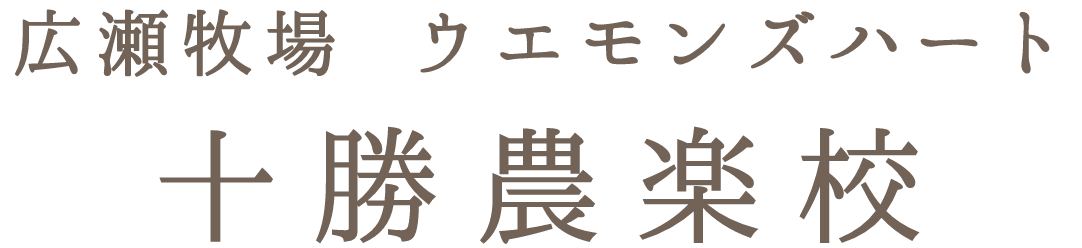 広瀬牧場　ウエモンズハート

十勝農楽校